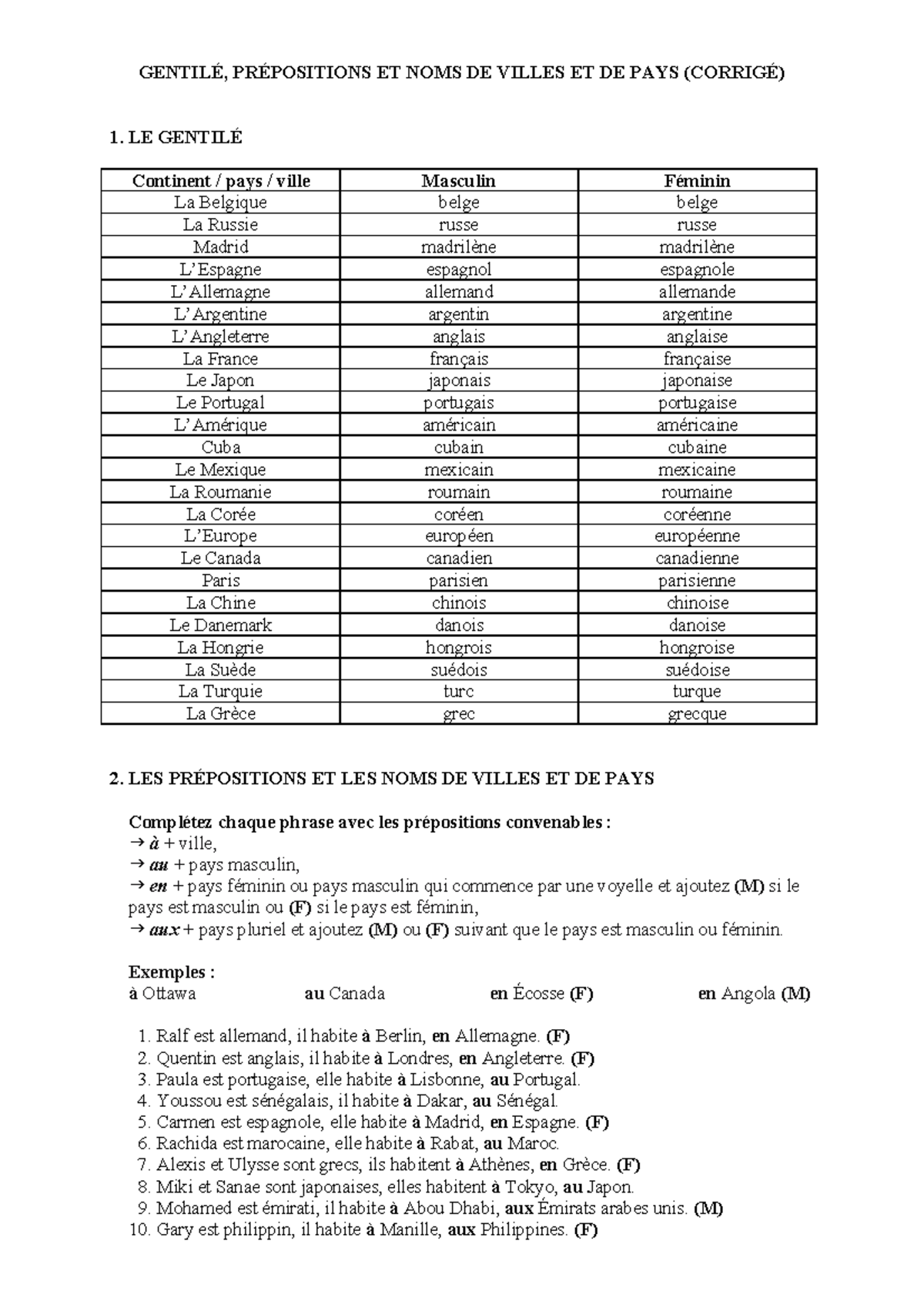 GENTILÉ, PRÉPOSITIONS ET NOMS DE VILLES ET DE PAYS (CORRIGÉ)

1. LE GENTILÉ

| Continent / pays / ville | Masculin | Féminin |
|---|---|---|
| La Belgique | belge | belge |
| La Russie | russe | russe |
| Madrid | madrilène | madrilène |
| L'Espagne | espagnol | espagnole |
| L'Allemagne | allemand | allemande |
| L'Argentine | argentin | argentine |
| L'Angleterre | anglais | anglaise |
| La France | français | française |
| Le Japon | japonais | japonaise |
| Le Portugal | portugais | portugaise |
| L'Amérique | américain | américaine |
| Cuba | cubain | cubaine |
| Le Mexique | mexicain | mexicaine |
| La Roumanie | roumain | roumaine |
| La Corée | coréen | coréenne |
| L'Europe | européen | européenne |
| Le Canada | canadien | canadienne |
| Paris | parisien | parisienne |
| La Chine | chinois | chinoise |
| Le Danemark | danois | danoise |
| La Hongrie | hongrois | hongroise |
| La Suède | suédois | suédoise |
| La Turquie | turc | turque |
| La Grèce | grec | grecque |

2. LES PRÉPOSITIONS ET LES NOMS DE VILLES ET DE PAYS

Complétez chaque phrase avec les prépositions convenables :
→ à + ville,
→ au + pays masculin,
→ en + pays féminin ou pays masculin qui commence par une voyelle et ajoutez (M) si le pays est masculin ou (F) si le pays est féminin,
→ aux + pays pluriel et ajoutez (M) ou (F) suivant que le pays est masculin ou féminin.

Exemples :
à Ottawa au Canada en Écosse (F) en Angola (M)

1. Ralf est allemand, il habite à Berlin, en Allemagne. (F)
2. Quentin est anglais, il habite à Londres, en Angleterre. (F)
3. Paula est portugaise, elle habite à Lisbonne, au Portugal.
4. Youssou est sénégalais, il habite à Dakar, au Sénégal.
5. Carmen est espagnole, elle habite à Madrid, en Espagne. (F)
6. Rachida est marocaine, elle habite à Rabat, au Maroc.
7. Alexis et Ulysse sont grecs, ils habitent à Athènes, en Grèce. (F)
8. Miki et Sanae sont japonaises, elles habitent à Tokyo, au Japon.
9. Mohamed est émirati, il habite à Abou Dhabi, aux Émirats arabes unis. (M)
10. Gary est philippin, il habite à Manille, aux Philippines. (F)